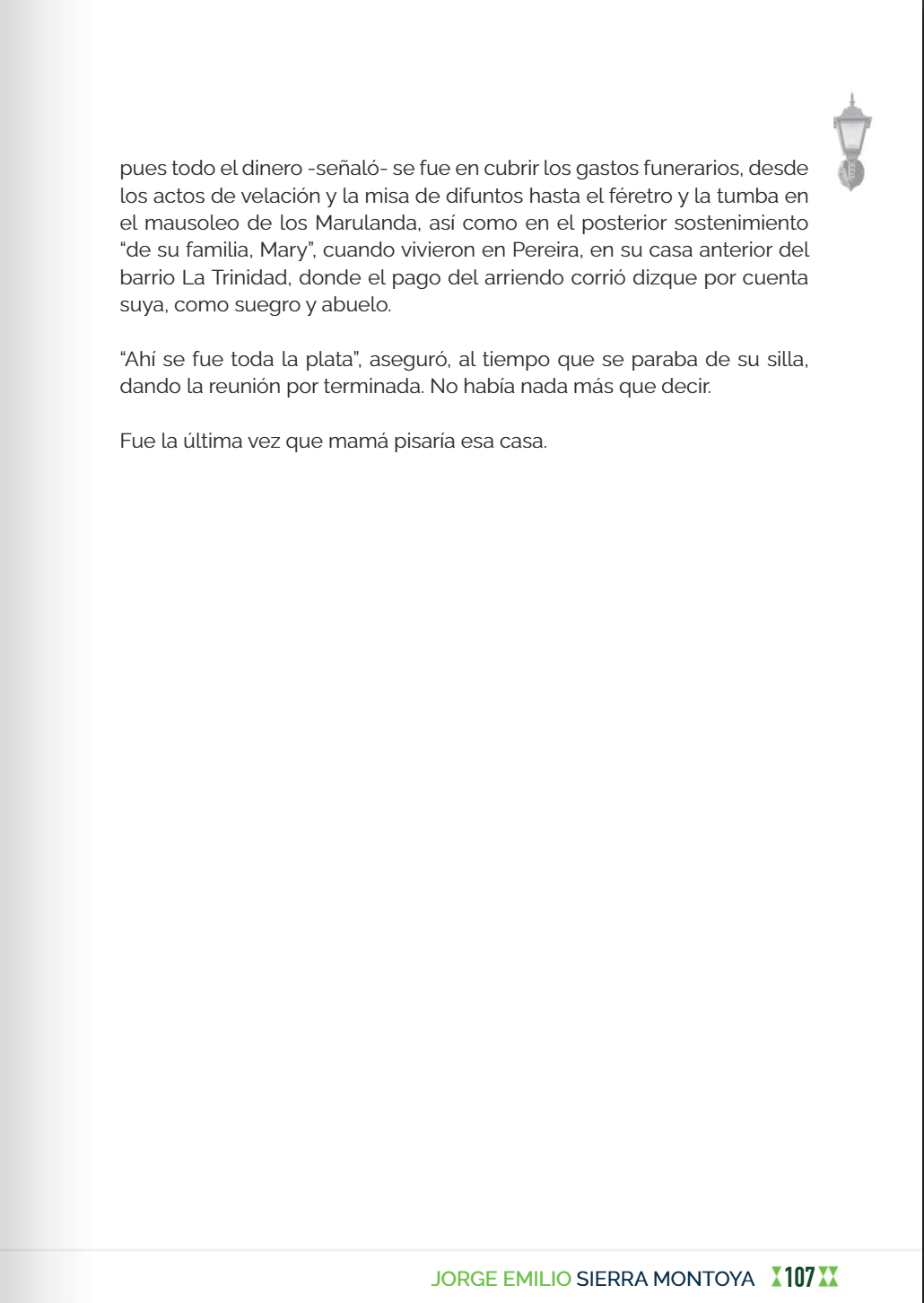 pues todo el dinero -señaló- se fue en cubrir los gastos funerarios, desde los actos de velación y la misa de difuntos hasta el féretro y la tumba en el mausoleo de los Marulanda, así como en el posterior sostenimiento “de su familia, Mary”, cuando vivieron en Pereira, en su casa anterior del barrio La Trinidad, donde el pago del arriendo corrió dizque por cuenta suya, como suegro y abuelo.

“Ahí se fue toda la plata”, aseguró, al tiempo que se paraba de su silla, dando la reunión por terminada. No había nada más que decir.

Fue la última vez que mamá pisaría esa casa.

JORGE EMILIO SIERRA MONTOYA 107